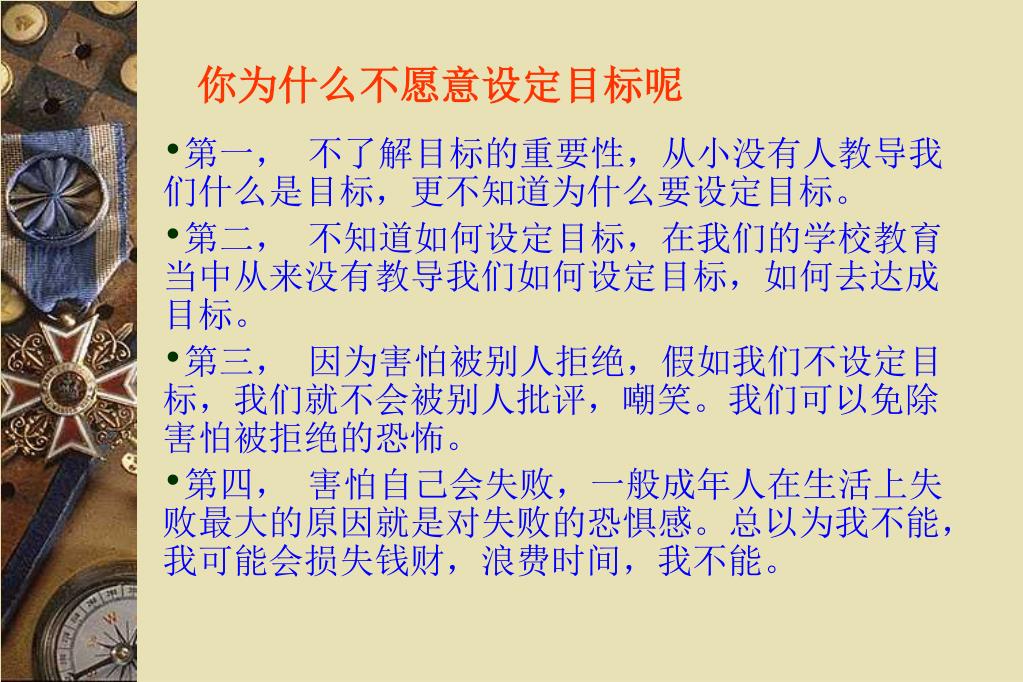 你为什么不愿意设定目标呢

•第一， 不了解目标的重要性，从小没有人教导我们什么是目标，更不知道为什么要设定目标。

•第二， 不知道如何设定目标，在我们的学校教育当中从来没有教导我们如何设定目标，如何去达成目标。

•第三， 因为害怕被别人拒绝，假如我们不设定目标，我们就不会被别人批评，嘲笑。我们可以免除害怕被拒绝的恐怖。

•第四， 害怕自己会失败，一般成年人在生活上失败最大的原因就是对失败的恐惧感。总以为我不能，我可能会损失钱财，浪费时间，我不能。